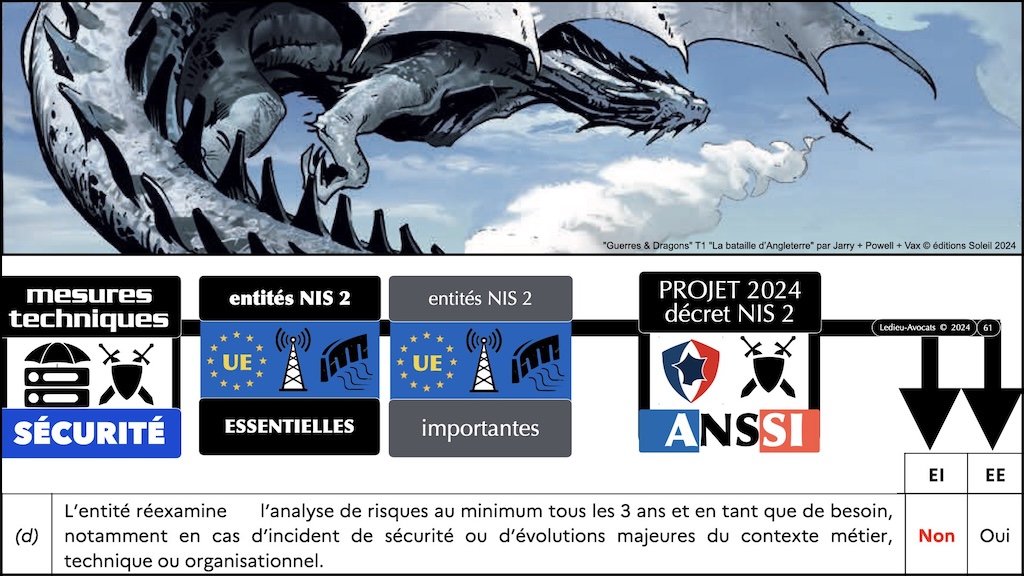 "Guerres & Dragons" T1 "La bataille d'Angleterre" par Jarry + Powell + Vax © éditions Soleil 2024

mesures techniques

SÉCURITÉ

entités NIS 2

UE

ESSENTIELLES

entités NIS 2

UE

importantes

PROJET 2024 décret NIS 2

ANSSI

Ledieu-Avocats © 2024 61

| | | EI | EE |
|---|---|---|---|
| (d) | L'entité réexamine l'analyse de risques au minimum tous les 3 ans et en tant que de besoin, notamment en cas d'incident de sécurité ou d'évolutions majeures du contexte métier, technique ou organisationnel. | Non | Oui |